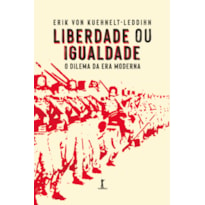 ERIK VON KUEHNELT-LEDDIHN

LIBERDADE OU IGUALDADE

O DILEMA DA ERA MODERNA